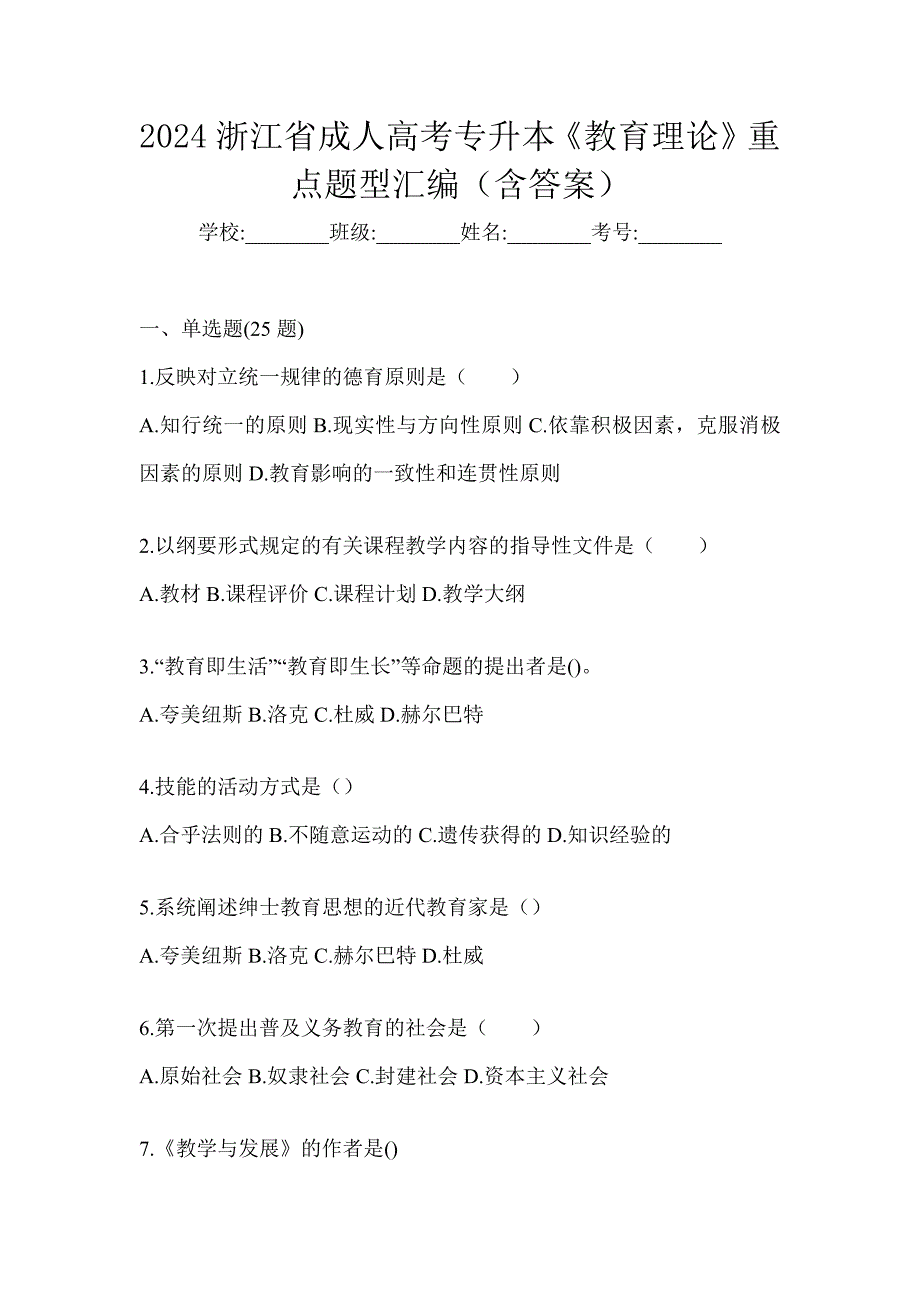 2024 浙江省成人高考专升本《教育理论》重点题型汇编（含答案）

学校:________班级:________姓名:________考号:________

一、单选题(25 题)

1.反映对立统一规律的德育原则是（　　）

A.知行统一的原则 B.现实性与方向性原则 C.依靠积极因素，克服消极因素的原则 D.教育影响的一致性和连贯性原则

2.以纲要形式规定的有关课程教学内容的指导性文件是（　　）

A.教材 B.课程评价 C.课程计划 D.教学大纲

3.“教育即生活”“教育即生长”等命题的提出者是()。

A.夸美纽斯 B.洛克 C.杜威 D.赫尔巴特

4.技能的活动方式是（）

A.合乎法则的 B.不随意运动的 C.遗传获得的 D.知识经验的

5.系统阐述绅士教育思想的近代教育家是（）

A.夸美纽斯 B.洛克 C.赫尔巴特 D.杜威

6.第一次提出普及义务教育的社会是（　　）

A.原始社会 B.奴隶社会 C.封建社会 D.资本主义社会

7.《教学与发展》的作者是()